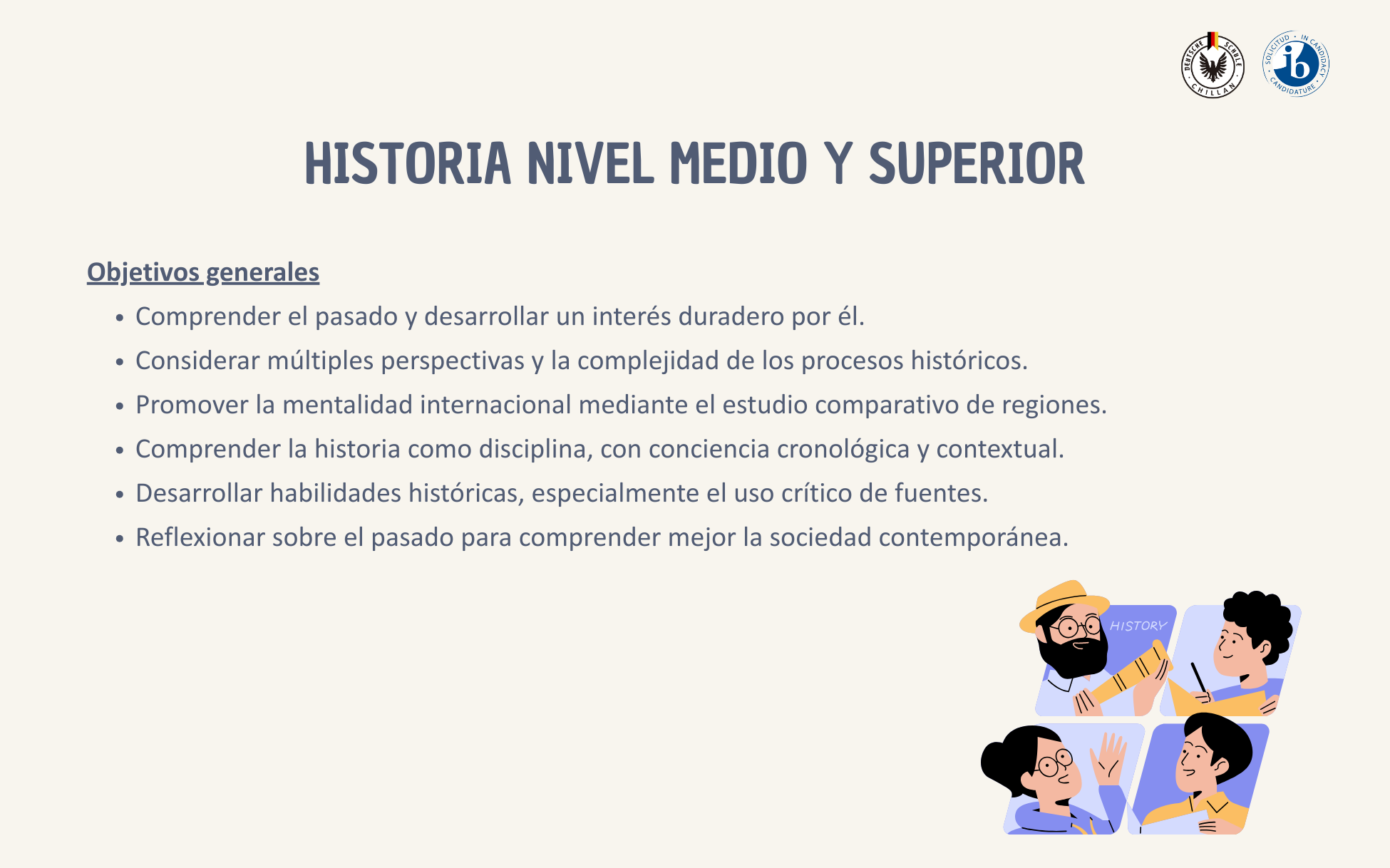 DEUTSCHE SCHULE CHILLAN

SOLICITUD · IN CANDIDACY · CANDIDATURE

ib

HISTORIA NIVEL MEDIO Y SUPERIOR

Objetivos generales

• Comprender el pasado y desarrollar un interés duradero por él.
• Considerar múltiples perspectivas y la complejidad de los procesos históricos.
• Promover la mentalidad internacional mediante el estudio comparativo de regiones.
• Comprender la historia como disciplina, con conciencia cronológica y contextual.
• Desarrollar habilidades históricas, especialmente el uso crítico de fuentes.
• Reflexionar sobre el pasado para comprender mejor la sociedad contemporánea.

HISTORY